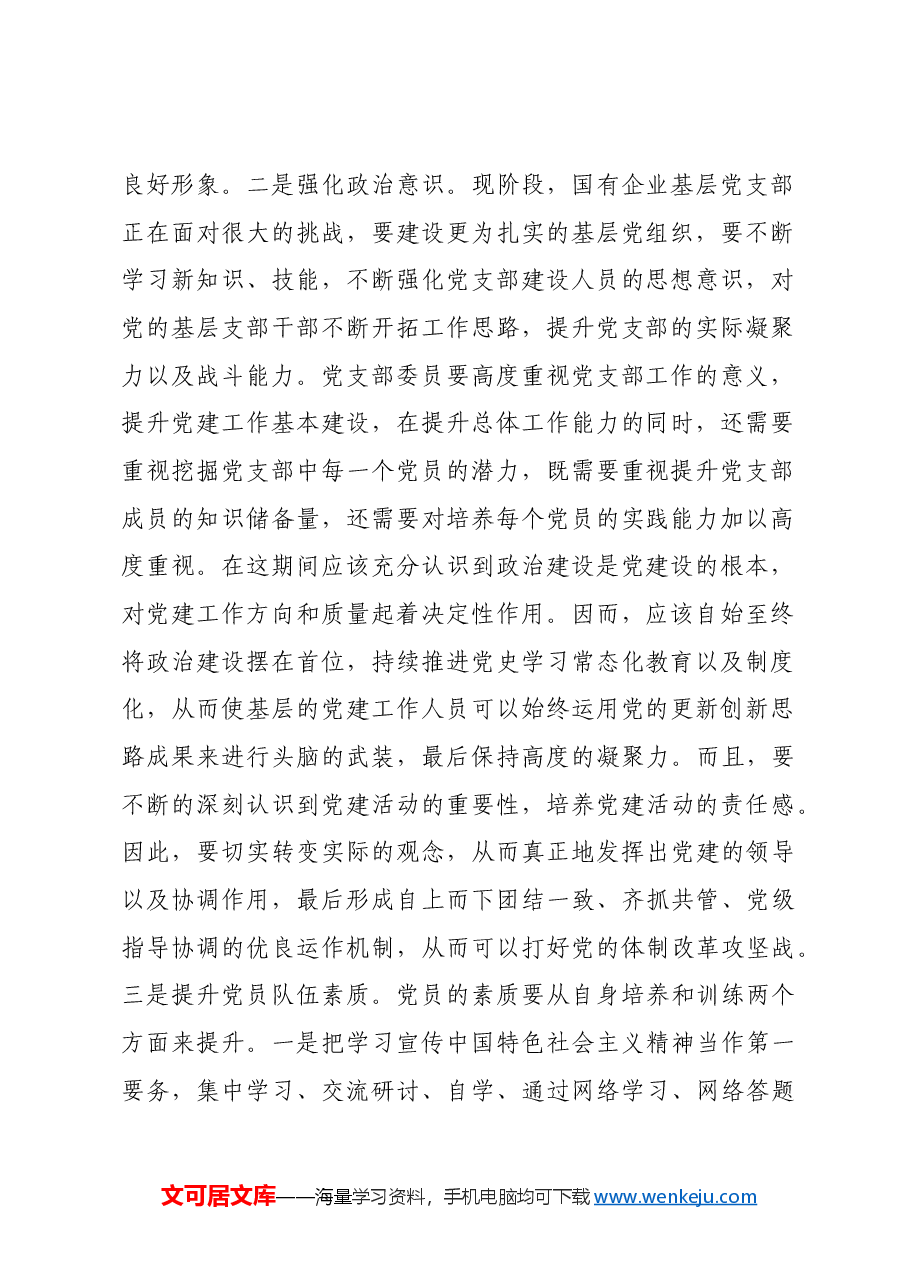 良好形象。二是强化政治意识。现阶段，国有企业基层党支部正在面对很大的挑战，要建设更为扎实的基层党组织，要不断学习新知识、技能，不断强化党支部建设人员的思想意识，对党的基层支部干部不断开拓工作思路，提升党支部的实际凝聚力以及战斗能力。党支部委员要高度重视党支部工作的意义，提升党建工作基本建设，在提升总体工作能力的同时，还需要重视挖掘党支部中每一个党员的潜力，既需要重视提升党支部成员的知识储备量，还需要对培养每个党员的实践能力加以高度重视。在这期间应该充分认识到政治建设是党建设的根本，对党建工作方向和质量起着决定性作用。因而，应该自始至终将政治建设摆在首位，持续推进党史学习常态化教育以及制度化，从而使基层的党建工作人员可以始终运用党的更新创新思路成果来进行头脑的武装，最后保持高度的凝聚力。而且，要不断的深刻认识到党建活动的重要性，培养党建活动的责任感。因此，要切实转变实际的观念，从而真正地发挥出党建的领导以及协调作用，最后形成自上而下团结一致、齐抓共管、党级指导协调的优良运作机制，从而可以打好党的体制改革攻坚战。三是提升党员队伍素质。党员的素质要从自身培养和训练两个方面来提升。一是把学习宣传中国特色社会主义精神当作第一要务，集中学习、交流研讨、自学、通过网络学习、网络答题

文可居文库——海量学习资料，手机电脑均可下载www.wenkeju.com